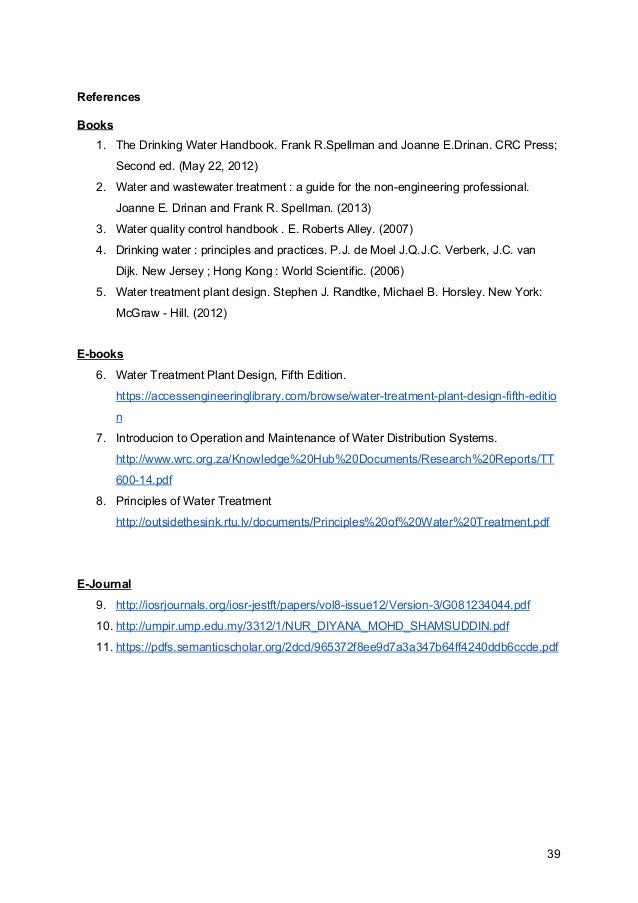 References

Books

1. The Drinking Water Handbook. Frank R.Spellman and Joanne E.Drinan. CRC Press; Second ed. (May 22, 2012)
2. Water and wastewater treatment : a guide for the non-engineering professional. Joanne E. Drinan and Frank R. Spellman. (2013)
3. Water quality control handbook . E. Roberts Alley. (2007)
4. Drinking water : principles and practices. P.J. de Moel J.Q.J.C. Verberk, J.C. van Dijk. New Jersey ; Hong Kong : World Scientific. (2006)
5. Water treatment plant design. Stephen J. Randtke, Michael B. Horsley. New York: McGraw - Hill. (2012)

E-books

6. Water Treatment Plant Design, Fifth Edition. https://accessengineeringlibrary.com/browse/water-treatment-plant-design-fifth-edition
7. Introducion to Operation and Maintenance of Water Distribution Systems. http://www.wrc.org.za/Knowledge%20Hub%20Documents/Research%20Reports/TT600-14.pdf
8. Principles of Water Treatment http://outsidethesink.rtu.lv/documents/Principles%20of%20Water%20Treatment.pdf

E-Journal

9. http://iosrjournals.org/iosr-jestft/papers/vol8-issue12/Version-3/G081234044.pdf
10. http://umpir.ump.edu.my/3312/1/NUR_DIYANA_MOHD_SHAMSUDDIN.pdf
11. https://pdfs.semanticscholar.org/2dcd/965372f8ee9d7a3a347b64ff4240ddb6ccde.pdf

39